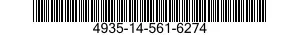 4935-14-561-6274